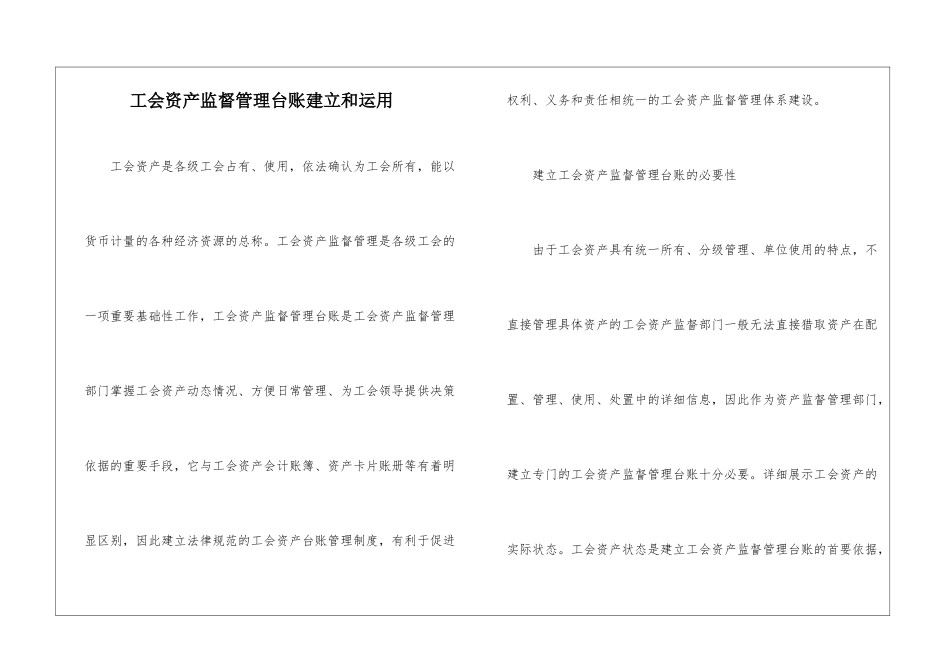 工会资产监督管理台账建立和运用

工会资产是各级工会占有、使用，依法确认为工会所有，能以货币计量的各种经济资源的总称。工会资产监督管理是各级工会的一项重要基础性工作，工会资产监督管理台账是工会资产监督管理部门掌握工会资产动态情况、方便日常管理、为工会领导提供决策依据的重要手段，它与工会资产会计账簿、资产卡片账册等有着明显区别，因此建立法律规范的工会资产台账管理制度，有利于促进权利、义务和责任相统一的工会资产监督管理体系建设。

建立工会资产监督管理台账的必要性

由于工会资产具有统一所有、分级管理、单位使用的特点，不直接管理具体资产的工会资产监督部门一般无法直接猎取资产在配置、管理、使用、处置中的详细信息，因此作为资产监督管理部门，建立专门的工会资产监督管理台账十分必要。详细展示工会资产的实际状态。工会资产状态是建立工会资产监督管理台账的首要依据，